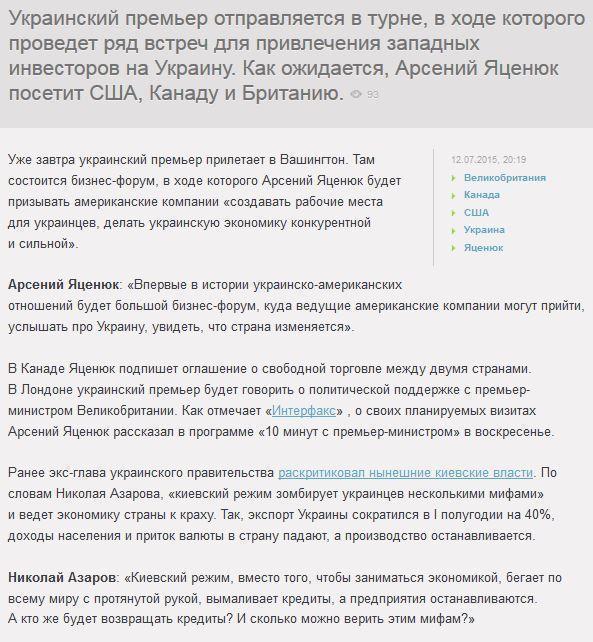 Украинский премьер отправляется в турне, в ходе которого проведет ряд встреч для привлечения западных инвесторов на Украину. Как ожидается, Арсений Яценюк посетит США, Канаду и Британию. 93

Уже завтра украинский премьер прилетает в Вашингтон. Там состоится бизнес-форум, в ходе которого Арсений Яценюк будет призывать американские компании «создавать рабочие места для украинцев, делать украинскую экономику конкурентной и сильной».

12.07.2015, 20:19
Великобритания
Канада
США
Украина
Яценюк

Арсений Яценюк: «Впервые в истории украинско-американских отношений будет большой бизнес-форум, куда ведущие американские компании могут прийти, услышать про Украину, увидеть, что страна изменяется».

В Канаде Яценюк подпишет оглашение о свободной торговле между двумя странами. В Лондоне украинский премьер будет говорить о политической поддержке с премьер-министром Великобритании. Как отмечает «Интерфакс» , о своих планируемых визитах Арсений Яценюк рассказал в программе «10 минут с премьер-министром» в воскресенье.

Ранее экс-глава украинского правительства раскритиковал нынешние киевские власти. По словам Николая Азарова, «киевский режим зомбирует украинцев несколькими мифами» и ведет экономику страны к краху. Так, экспорт Украины сократился в I полугодии на 40%, доходы населения и приток валюты в страну падают, а производство останавливается.

Николай Азаров: «Киевский режим, вместо того, чтобы заниматься экономикой, бегает по всему миру с протянутой рукой, вымаливает кредиты, а предприятия останавливаются. А кто же будет возвращать кредиты? И сколько можно верить этим мифам?»